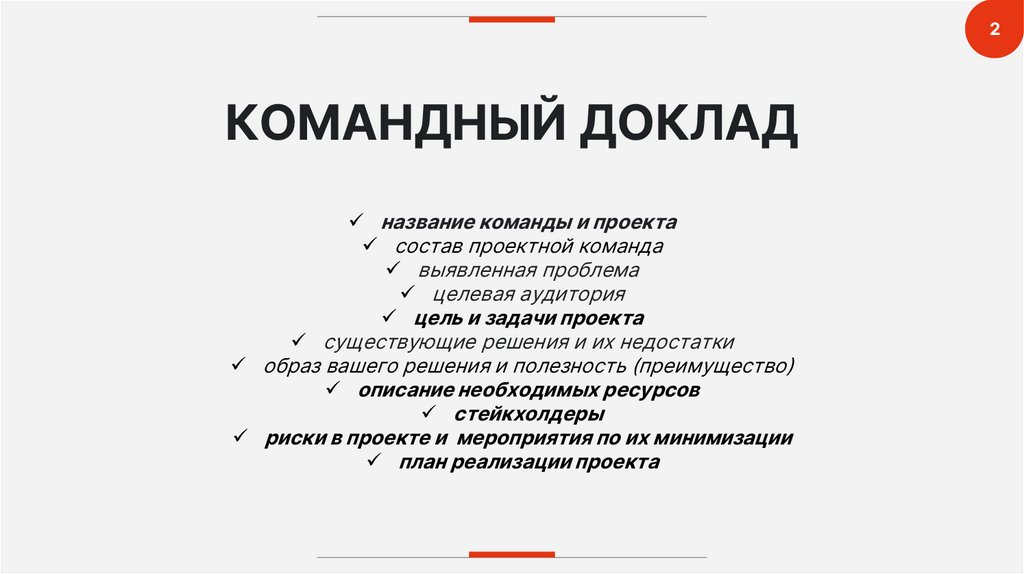 2

КОМАНДНЫЙ ДОКЛАД

✓ название команды и проекта
✓ состав проектной команда
✓ выявленная проблема
✓ целевая аудитория
✓ цель и задачи проекта
✓ существующие решения и их недостатки
✓ образ вашего решения и полезность (преимущество)
✓ описание необходимых ресурсов
✓ стейкхолдеры
✓ риски в проекте и мероприятия по их минимизации
✓ план реализации проекта